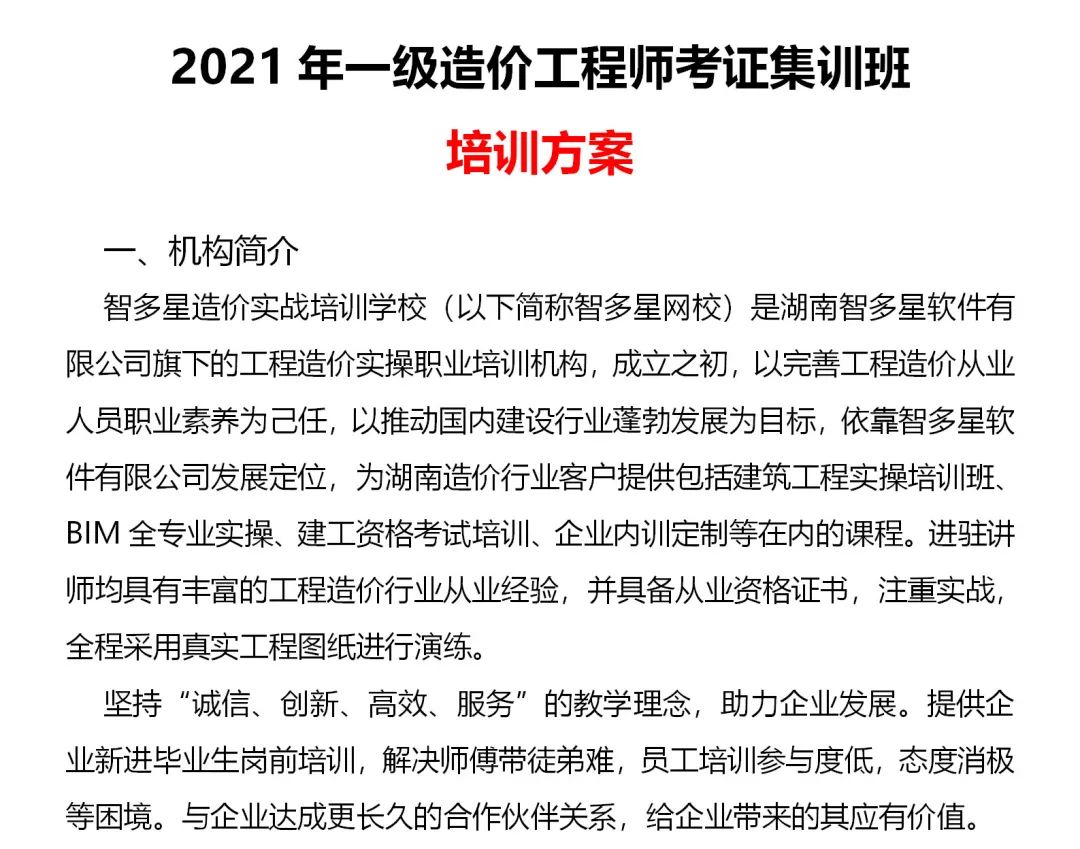 2021 年一级造价工程师考证集训班

培训方案

一、机构简介

智多星造价实战培训学校（以下简称智多星网校）是湖南智多星软件有限公司旗下的工程造价实操职业培训机构，成立之初，以完善工程造价从业人员职业素养为己任，以推动国内建设行业蓬勃发展为目标，依靠智多星软件有限公司发展定位，为湖南造价行业客户提供包括建筑工程实操培训班、BIM 全专业实操、建工资格考试培训、企业内训定制等在内的课程。进驻讲师均具有丰富的工程造价行业从业经验，并具备从业资格证书，注重实战，全程采用真实工程图纸进行演练。

坚持“诚信、创新、高效、服务”的教学理念，助力企业发展。提供企业新进毕业生岗前培训，解决师傅带徒弟难，员工培训参与度低，态度消极等困境。与企业达成更长久的合作伙伴关系，给企业带来的其应有价值。